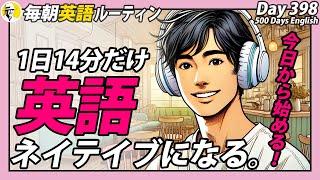 毎朝英語ルーティン

Day 398
500 Days English

1日14分だけ
英語
ネイテイブになる。

今日から始める！